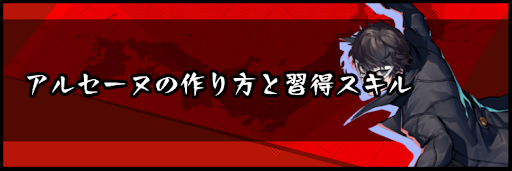 アルセーヌの作り方と習得スキル